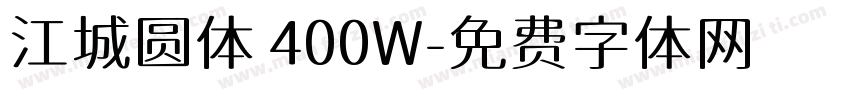 江城圆体 400W-免费字体网